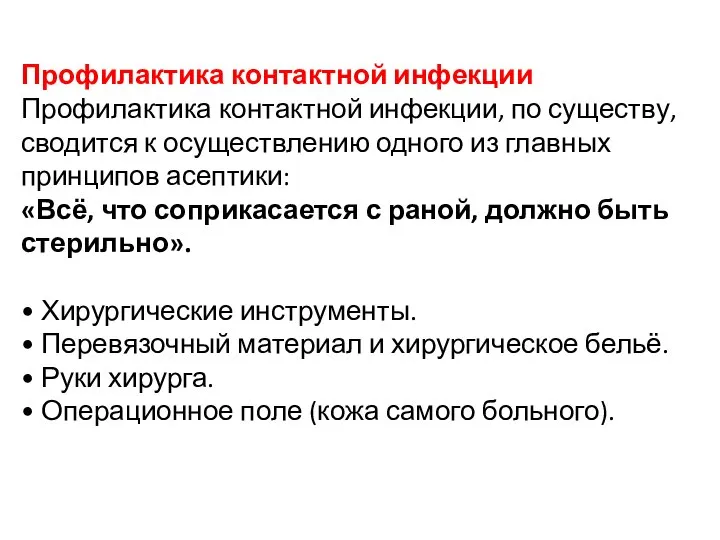 Профилактика контактной инфекции
Профилактика контактной инфекции, по существу, сводится к осуществлению одного из главных принципов асептики:
«Всё, что соприкасается с раной, должно быть стерильно».

• Хирургические инструменты.
• Перевязочный материал и хирургическое бельё.
• Руки хирурга.
• Операционное поле (кожа самого больного).